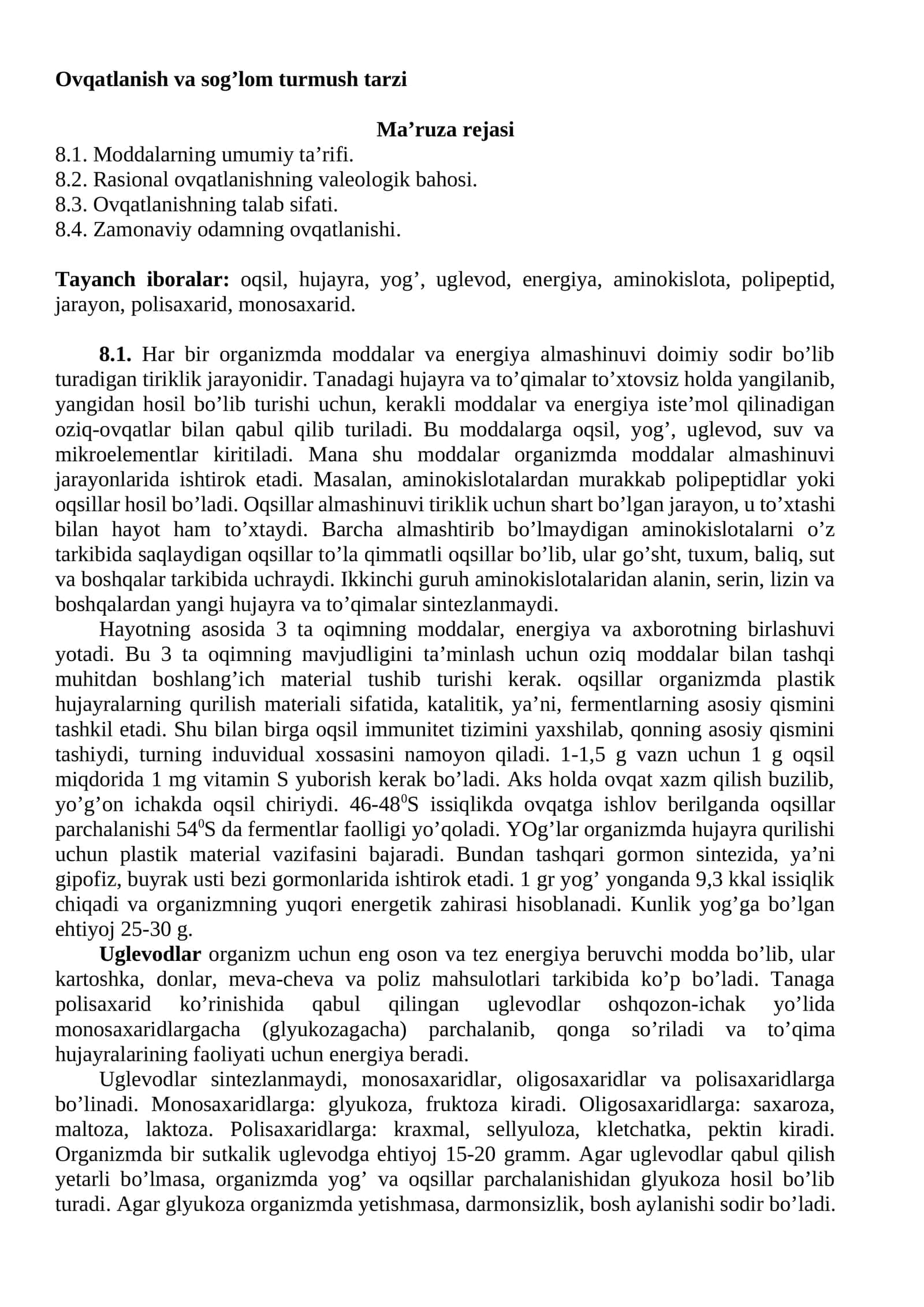 Ovqatlanish va sog'lom turmush tarzi

Ma'ruza rejasi
8.1. Moddalarning umumiy ta'rifi.
8.2. Rasional ovqatlanishning valeologik bahosi.
8.3. Ovqatlanishning talab sifati.
8.4. Zamonaviy odamning ovqatlanishi.

Tayanch iboralar: oqsil, hujayra, yog', uglevod, energiya, aminokislota, polipeptid, jarayon, polisaxarid, monosaxarid.

8.1. Har bir organizmda moddalar va energiya almashinuvi doimiy sodir bo'lib turadigan tiriklik jarayonidir. Tanadagi hujayra va to'qimalar to'xtovsiz holda yangilanib, yangidan hosil bo'lib turishi uchun, kerakli moddalar va energiya iste'mol qilinadigan oziq-ovqatlar bilan qabul qilib turiladi. Bu moddalarga oqsil, yog', uglevod, suv va mikroelementlar kiritiladi. Mana shu moddalar organizmda moddalar almashinuvi jarayonlarida ishtirok etadi. Masalan, aminokislotalardan murakkab polipeptidlar yoki oqsillar hosil bo'ladi. Oqsillar almashinuvi tiriklik uchun shart bo'lgan jarayon, u to'xtashi bilan hayot ham to'xtaydi. Barcha almashtirib bo'lmaydigan aminokislotalarni o'z tarkibida saqlaydigan oqsillar to'la qimmatli oqsillar bo'lib, ular go'sht, tuxum, baliq, sut va boshqalar tarkibida uchraydi. Ikkinchi guruh aminokislotalaridan alanin, serin, lizin va boshqalardan yangi hujayra va to'qimalar sintezlanmaydi.

Hayotning asosida 3 ta oqimning moddalar, energiya va axborotning birlashuvi yotadi. Bu 3 ta oqimning mavjudligini ta'minlash uchun oziq moddalar bilan tashqi muhitdan boshlang'ich material tushib turishi kerak. oqsillar organizmda plastik hujayralarning qurilish materiali sifatida, katalitik, ya'ni, fermentlarning asosiy qismini tashkil etadi. Shu bilan birga oqsil immunitet tizimini yaxshilab, qonning asosiy qismini tashiydi, turning induvidual xossasini namoyon qiladi. 1-1,5 g vazn uchun 1 g oqsil miqdorida 1 mg vitamin S yuborish kerak bo'ladi. Aks holda ovqat xazm qilish buzilib, yo'g'on ichakda oqsil chiriydi. 46-48$^{0}$S issiqlikda ovqatga ishlov berilganda oqsillar parchalanishi 54$^{0}$S da fermentlar faolligi yo'qoladi. YOg'lar organizmda hujayra qurilishi uchun plastik material vazifasini bajaradi. Bundan tashqari gormon sintezida, ya'ni gipofiz, buyrak usti bezi gormonlarida ishtirok etadi. 1 gr yog' yonganda 9,3 kkal issiqlik chiqadi va organizmning yuqori energetik zahirasi hisoblanadi. Kunlik yog'ga bo'lgan ehtiyoj 25-30 g.

Uglevodlar organizm uchun eng oson va tez energiya beruvchi modda bo'lib, ular kartoshka, donlar, meva-cheva va poliz mahsulotlari tarkibida ko'p bo'ladi. Tanaga polisaxarid ko'rinishida qabul qilingan uglevodlar oshqozon-ichak yo'lida monosaxaridlargacha (glyukozagacha) parchalanib, qonga so'riladi va to'qima hujayralarining faoliyati uchun energiya beradi.

Uglevodlar sintezlanmaydi, monosaxaridlar, oligosaxaridlar va polisaxaridlarga bo'linadi. Monosaxaridlarga: glyukoza, fruktoza kiradi. Oligosaxaridlarga: saxaroza, maltoza, laktoza. Polisaxaridlarga: kraxmal, sellyuloza, kletchatka, pektin kiradi. Organizmda bir sutkalik uglevodga ehtiyoj 15-20 gramm. Agar uglevodlar qabul qilish yetarli bo'lmasa, organizmda yog' va oqsillar parchalanishidan glyukoza hosil bo'lib turadi. Agar glyukoza organizmda yetishmasa, darmonsizlik, bosh aylanishi sodir bo'ladi.